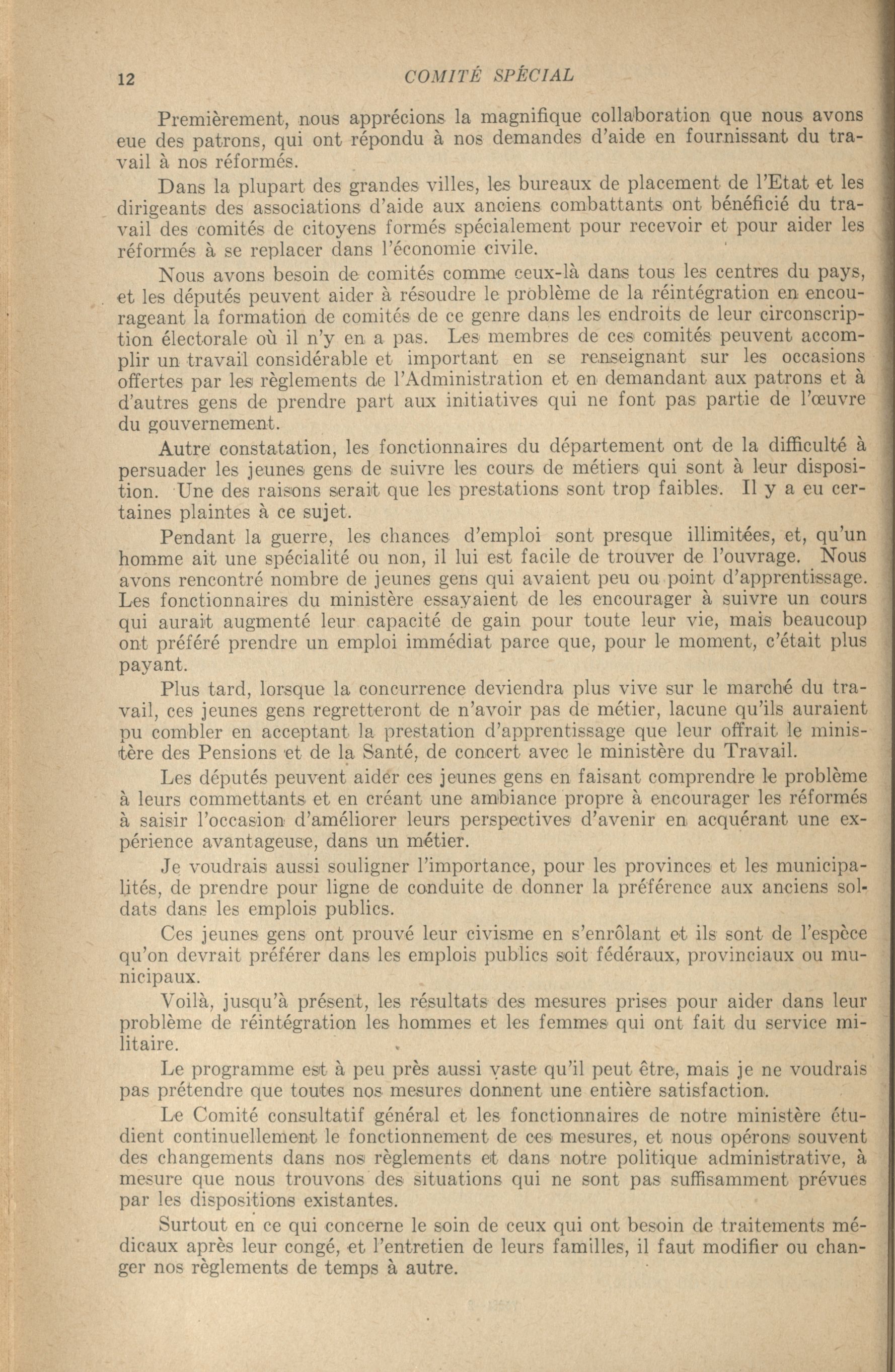 12 COMITÉ SPÉCIAL

Premièrement, nous apprécions la magnifique collaboration que nous avons eue des patrons, qui ont répondu à nos demandes d'aide en fournissant du travail à nos réformés.

Dans la plupart des grandes villes, les bureaux de placement de l'Etat et les dirigeants des associations d'aide aux anciens combattants ont bénéficié du travail des comités de citoyens formés spécialement pour recevoir et pour aider les réformés à se replacer dans l'économie civile.

Nous avons besoin de comités comme ceux-là dans tous les centres du pays, et les députés peuvent aider à résoudre le problème de la réintégration en encourageant la formation de comités de ce genre dans les endroits de leur circonscription électorale où il n'y en a pas. Les membres de ces comités peuvent accomplir un travail considérable et important en se renseignant sur les occasions offertes par les règlements de l'Administration et en demandant aux patrons et à d'autres gens de prendre part aux initiatives qui ne font pas partie de l'œuvre du gouvernement.

Autre constatation, les fonctionnaires du département ont de la difficulté à persuader les jeunes gens de suivre les cours de métiers qui sont à leur disposition. Une des raisons serait que les prestations sont trop faibles. Il y a eu certaines plaintes à ce sujet.

Pendant la guerre, les chances d'emploi sont presque illimitées, et, qu'un homme ait une spécialité ou non, il lui est facile de trouver de l'ouvrage. Nous avons rencontré nombre de jeunes gens qui avaient peu ou point d'apprentissage. Les fonctionnaires du ministère essayaient de les encourager à suivre un cours qui aurait augmenté leur capacité de gain pour toute leur vie, mais beaucoup ont préféré prendre un emploi immédiat parce que, pour le moment, c'était plus payant.

Plus tard, lorsque la concurrence deviendra plus vive sur le marché du travail, ces jeunes gens regretteront de n'avoir pas de métier, lacune qu'ils auraient pu combler en acceptant la prestation d'apprentissage que leur offrait le ministère des Pensions et de la Santé, de concert avec le ministère du Travail.

Les députés peuvent aider ces jeunes gens en faisant comprendre le problème à leurs commettants et en créant une ambiance propre à encourager les réformés à saisir l'occasion d'améliorer leurs perspectives d'avenir en acquérant une expérience avantageuse, dans un métier.

Je voudrais aussi souligner l'importance, pour les provinces et les municipalités, de prendre pour ligne de conduite de donner la préférence aux anciens soldats dans les emplois publics.

Ces jeunes gens ont prouvé leur civisme en s'enrôlant et ils sont de l'espèce qu'on devrait préférer dans les emplois publics soit fédéraux, provinciaux ou municipaux.

Voilà, jusqu'à présent, les résultats des mesures prises pour aider dans leur problème de réintégration les hommes et les femmes qui ont fait du service militaire.

Le programme est à peu près aussi vaste qu'il peut être, mais je ne voudrais pas prétendre que toutes nos mesures donnent une entière satisfaction.

Le Comité consultatif général et les fonctionnaires de notre ministère étudient continuellement le fonctionnement de ces mesures, et nous opérons souvent des changements dans nos règlements et dans notre politique administrative, à mesure que nous trouvons des situations qui ne sont pas suffisamment prévues par les dispositions existantes.

Surtout en ce qui concerne le soin de ceux qui ont besoin de traitements médicaux après leur congé, et l'entretien de leurs familles, il faut modifier ou changer nos règlements de temps à autre.